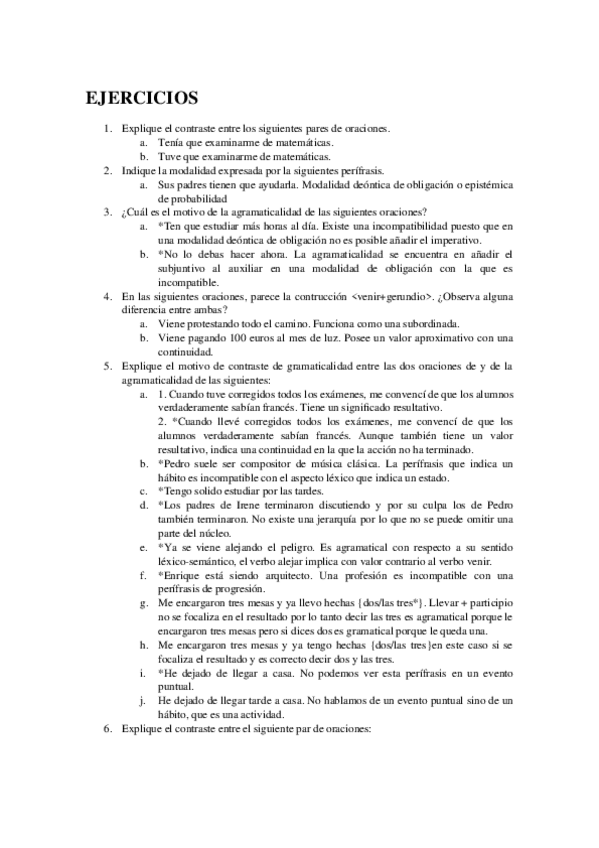 EJERCICIOS

1. Explique el contraste entre los siguientes pares de oraciones.
 a. Tenía que examinarme de matemáticas.
 b. Tuve que examinarme de matemáticas.
2. Indique la modalidad expresada por la siguientes perífrasis.
 a. Sus padres tienen que ayudarla. Modalidad deóntica de obligación o epistémica de probabilidad
3. ¿Cuál es el motivo de la agramaticalidad de las siguientes oraciones?
 a. *Ten que estudiar más horas al día. Existe una incompatibilidad puesto que en una modalidad deóntica de obligación no es posible añadir el imperativo.
 b. *No lo debas hacer ahora. La agramaticalidad se encuentra en añadir el subjuntivo al auxiliar en una modalidad de obligación con la que es incompatible.
4. En las siguientes oraciones, parece la contrucción <venir+gerundio>. ¿Observa alguna diferencia entre ambas?
 a. Viene protestando todo el camino. Funciona como una subordinada.
 b. Viene pagando 100 euros al mes de luz. Posee un valor aproximativo con una continuidad.
5. Explique el motivo de contraste de gramaticalidad entre las dos oraciones de y de la agramaticalidad de las siguientes:
 a. 1. Cuando tuve corregidos todos los exámenes, me convencí de que los alumnos verdaderamente sabían francés. Tiene un significado resultativo.
 2. *Cuando llevé corregidos todos los exámenes, me convencí de que los alumnos verdaderamente sabían francés. Aunque también tiene un valor resultativo, indica una continuidad en la que la acción no ha terminado.
 b. *Pedro suele ser compositor de música clásica. La perífrasis que indica un hábito es incompatible con el aspecto léxico que indica un estado.
 c. *Tengo solido estudiar por las tardes.
 d. *Los padres de Irene terminaron discutiendo y por su culpa los de Pedro también terminaron. No existe una jerarquía por lo que no se puede omitir una parte del núcleo.
 e. *Ya se viene alejando el peligro. Es agramatical con respecto a su sentido léxico-semántico, el verbo alejar implica con valor contrario al verbo venir.
 f. *Enrique está siendo arquitecto. Una profesión es incompatible con una perífrasis de progresión.
 g. Me encargaron tres mesas y ya llevo hechas {dos/las tres*}. Llevar + participio no se focaliza en el resultado por lo tanto decir las tres es agramatical porque le encargaron tres mesas pero si dices dos es gramatical porque le queda una.
 h. Me encargaron tres mesas y ya tengo hechas {dos/las tres}en este caso si se focaliza el resultado y es correcto decir dos y las tres.
 i. *He dejado de llegar a casa. No podemos ver esta perífrasis en un evento puntual.
 j. He dejado de llegar tarde a casa. No hablamos de un evento puntual sino de un hábito, que es una actividad.
6. Explique el contraste entre el siguiente par de oraciones: